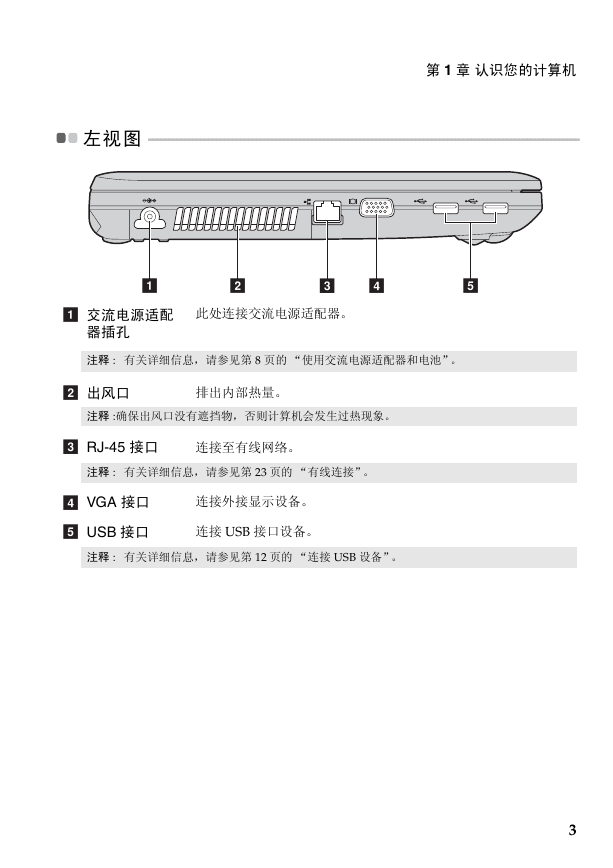 第 1 章 认识您的计算机

左视图

1 2 3 4 5

1 交流电源适配器插孔 此处连接交流电源适配器。

注释： 有关详细信息，请参见第 8 页的 “使用交流电源适配器和电池”。

2 出风口 排出内部热量。

注释 :确保出风口没有遮挡物，否则计算机会发生过热现象。

3 RJ-45 接口 连接至有线网络。

注释： 有关详细信息，请参见第 23 页的 “有线连接”。

4 VGA 接口 连接外接显示设备。

5 USB 接口 连接 USB 接口设备。

注释： 有关详细信息，请参见第 12 页的 “连接 USB 设备”。

3